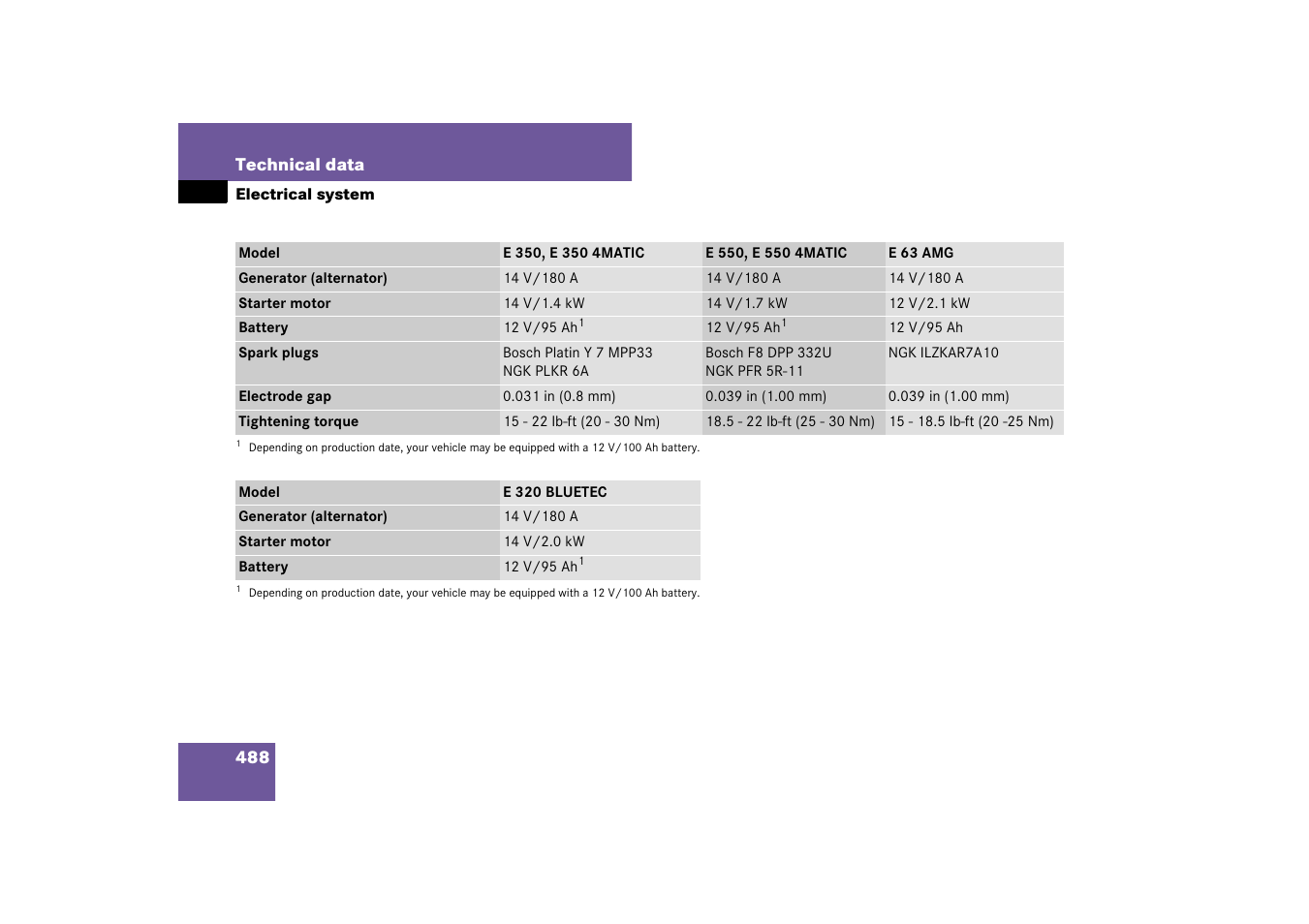 Technical data

Electrical system

| Model | E 350, E 350 4MATIC | E 550, E 550 4MATIC | E 63 AMG |
|---|---|---|---|
| Generator (alternator) | 14 V/180 A | 14 V/180 A | 14 V/180 A |
| Starter motor | 14 V/1.4 kW | 14 V/1.7 kW | 12 V/2.1 kW |
| Battery | 12 V/95 Ah$^1$ | 12 V/95 Ah$^1$ | 12 V/95 Ah |
| Spark plugs | Bosch Platin Y 7 MPP33 NGK PLKR 6A | Bosch F8 DPP 332U NGK PFR 5R-11 | NGK ILZKAR7A10 |
| Electrode gap | 0.031 in (0.8 mm) | 0.039 in (1.00 mm) | 0.039 in (1.00 mm) |
| Tightening torque | 15 - 22 lb-ft (20 - 30 Nm) | 18.5 - 22 lb-ft (25 - 30 Nm) | 15 - 18.5 lb-ft (20 -25 Nm) |

$^1$ Depending on production date, your vehicle may be equipped with a 12 V/100 Ah battery.

| Model | E 320 BLUETEC |
|---|---|
| Generator (alternator) | 14 V/180 A |
| Starter motor | 14 V/2.0 kW |
| Battery | 12 V/95 Ah$^1$ |

$^1$ Depending on production date, your vehicle may be equipped with a 12 V/100 Ah battery.

488